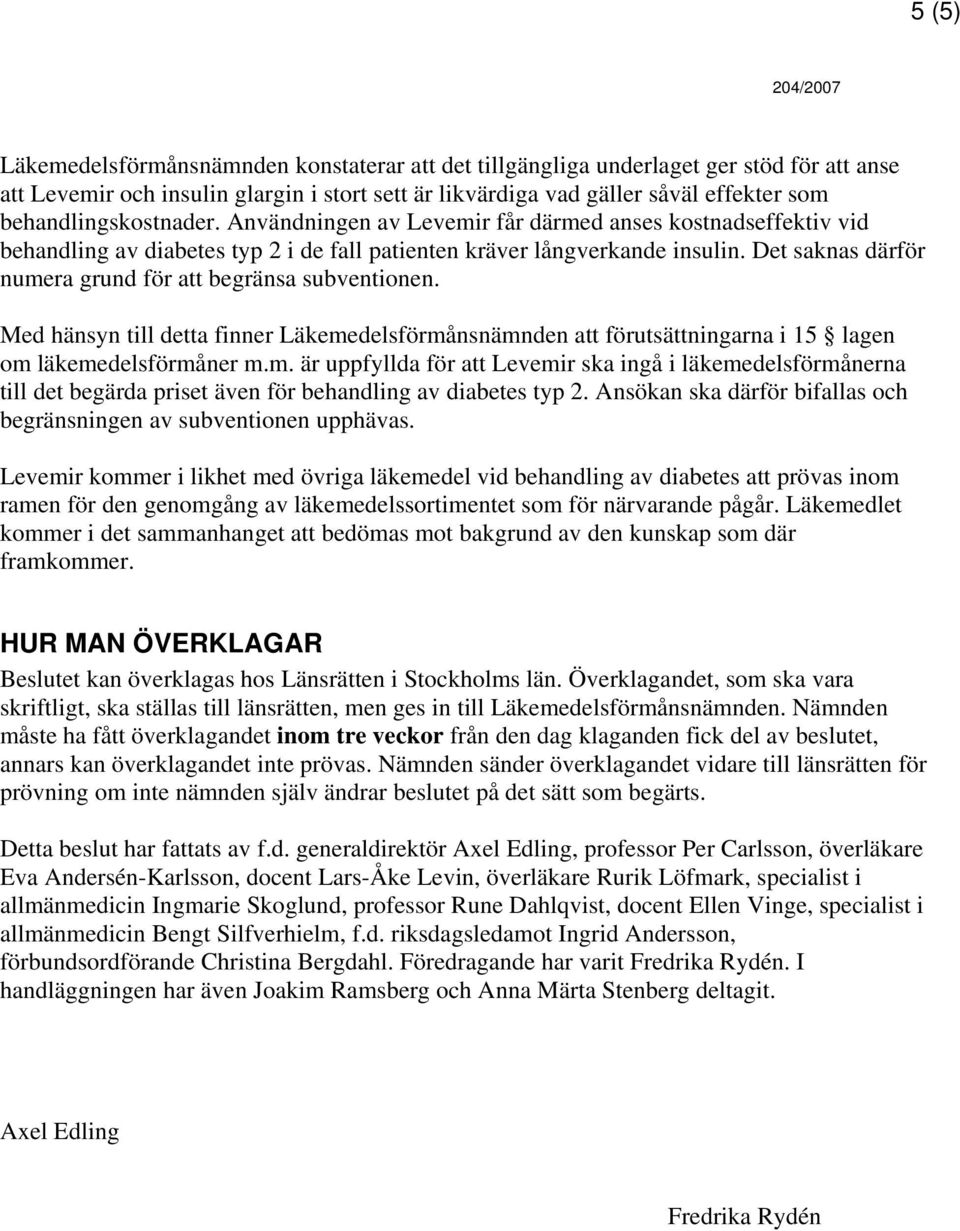 5 (5)

204/2007

Läkemedelsförmånsnämnden konstaterar att det tillgängliga underlaget ger stöd för att anse att Levemir och insulin glargin i stort sett är likvärdiga vad gäller såväl effekter som behandlingskostnader. Användningen av Levemir får därmed anses kostnadseffektiv vid behandling av diabetes typ 2 i de fall patienten kräver långverkande insulin. Det saknas därför numera grund för att begränsa subventionen.

Med hänsyn till detta finner Läkemedelsförmånsnämnden att förutsättningarna i 15 § lagen om läkemedelsförmåner m.m. är uppfyllda för att Levemir ska ingå i läkemedelsförmånerna till det begärda priset även för behandling av diabetes typ 2. Ansökan ska därför bifallas och begränsningen av subventionen upphävas.

Levemir kommer i likhet med övriga läkemedel vid behandling av diabetes att prövas inom ramen för den genomgång av läkemedelssortimentet som för närvarande pågår. Läkemedlet kommer i det sammanhanget att bedömas mot bakgrund av den kunskap som där framkommer.

HUR MAN ÖVERKLAGAR

Beslutet kan överklagas hos Länsrätten i Stockholms län. Överklagandet, som ska vara skriftligt, ska ställas till länsrätten, men ges in till Läkemedelsförmånsnämnden. Nämnden måste ha fått överklagandet inom tre veckor från den dag klaganden fick del av beslutet, annars kan överklagandet inte prövas. Nämnden sänder överklagandet vidare till länsrätten för prövning om inte nämnden själv ändrar beslutet på det sätt som begärts.

Detta beslut har fattats av f.d. generaldirektör Axel Edling, professor Per Carlsson, överläkare Eva Andersén-Karlsson, docent Lars-Åke Levin, överläkare Rurik Löfmark, specialist i allmänmedicin Ingmarie Skoglund, professor Rune Dahlqvist, docent Ellen Vinge, specialist i allmänmedicin Bengt Silfverhielm, f.d. riksdagsledamot Ingrid Andersson, förbundsordförande Christina Bergdahl. Föredragande har varit Fredrika Rydén. I handläggningen har även Joakim Ramsberg och Anna Märta Stenberg deltagit.

Axel Edling

Fredrika Rydén